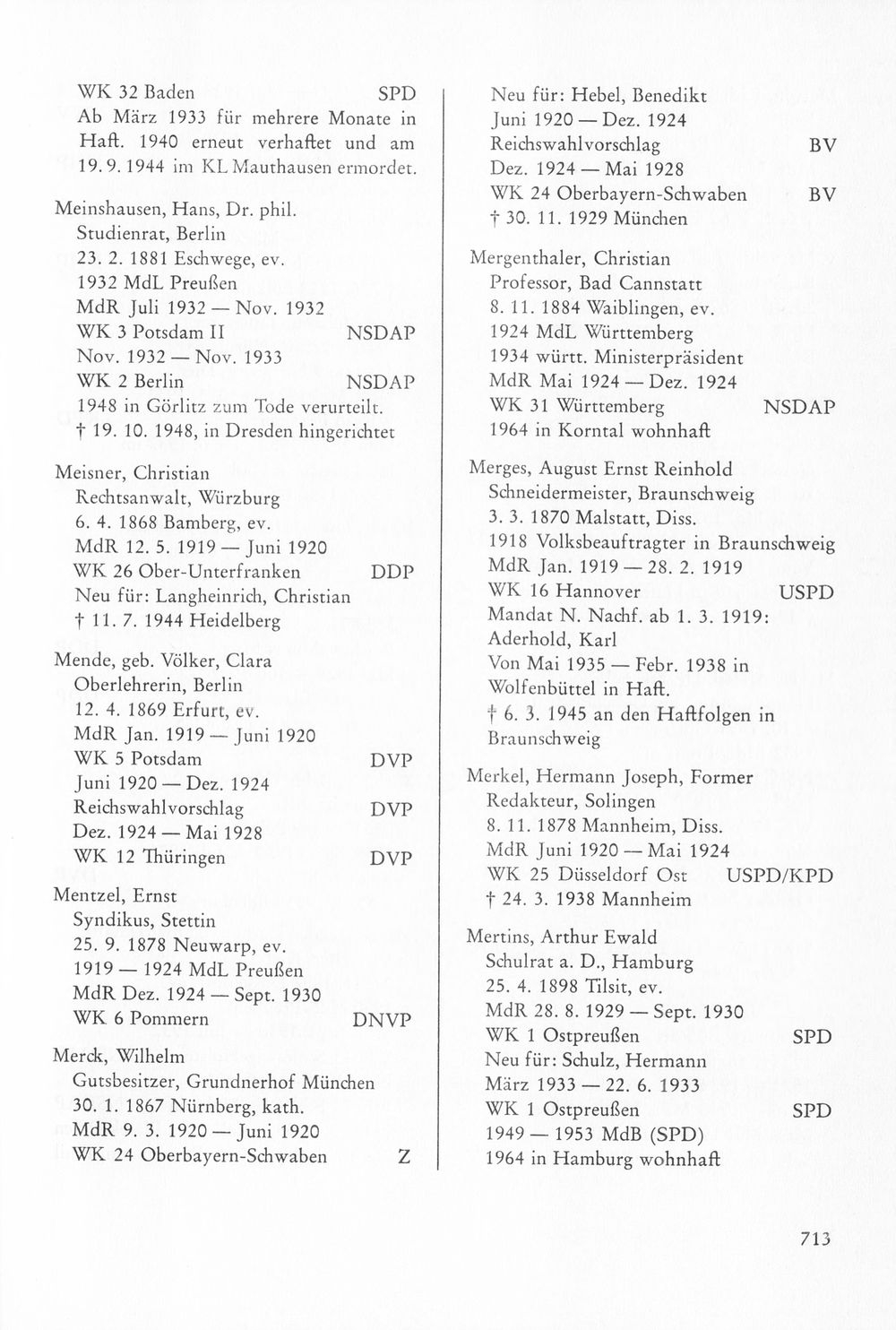 WK 32 Baden SPD
Ab März 1933 für mehrere Monate in Haft. 1940 erneut verhaftet und am 19. 9. 1944 im KL Mauthausen ermordet.

Meinshausen, Hans, Dr. phil.
Studienrat, Berlin
23. 2. 1881 Eschwege, ev.
1932 MdL Preußen
MdR Juli 1932 — Nov. 1932
WK 3 Potsdam II NSDAP
Nov. 1932 — Nov. 1933
WK 2 Berlin NSDAP
1948 in Görlitz zum Tode verurteilt.
† 19. 10. 1948, in Dresden hingerichtet

Meisner, Christian
Rechtsanwalt, Würzburg
6. 4. 1868 Bamberg, ev.
MdR 12. 5. 1919 — Juni 1920
WK 26 Ober-Unterfranken DDP
Neu für: Langheinrich, Christian
† 11. 7. 1944 Heidelberg

Mende, geb. Völker, Clara
Oberlehrerin, Berlin
12. 4. 1869 Erfurt, ev.
MdR Jan. 1919 — Juni 1920
WK 5 Potsdam DVP
Juni 1920 — Dez. 1924
Reichswahlvorschlag DVP
Dez. 1924 — Mai 1928
WK 12 Thüringen DVP

Mentzel, Ernst
Syndikus, Stettin
25. 9. 1878 Neuwarp, ev.
1919 — 1924 MdL Preußen
MdR Dez. 1924 — Sept. 1930
WK 6 Pommern DNVP

Merck, Wilhelm
Gutsbesitzer, Grundnerhof München
30. 1. 1867 Nürnberg, kath.
MdR 9. 3. 1920 — Juni 1920
WK 24 Oberbayern-Schwaben Z

Neu für: Hebel, Benedikt
Juni 1920 — Dez. 1924
Reichswahlvorschlag BV
Dez. 1924 — Mai 1928
WK 24 Oberbayern-Schwaben BV
† 30. 11. 1929 München

Mergenthaler, Christian
Professor, Bad Cannstatt
8. 11. 1884 Waiblingen, ev.
1924 MdL Württemberg
1934 württ. Ministerpräsident
MdR Mai 1924 — Dez. 1924
WK 31 Württemberg NSDAP
1964 in Korntal wohnhaft

Merges, August Ernst Reinhold
Schneidermeister, Braunschweig
3. 3. 1870 Malstatt, Diss.
1918 Volksbeauftragter in Braunschweig
MdR Jan. 1919 — 28. 2. 1919
WK 16 Hannover USPD
Mandat N. Nachf. ab 1. 3. 1919: Aderhold, Karl
Von Mai 1935 — Febr. 1938 in Wolfenbüttel in Haft.
† 6. 3. 1945 an den Haftfolgen in Braunschweig

Merkel, Hermann Joseph, Former
Redakteur, Solingen
8. 11. 1878 Mannheim, Diss.
MdR Juni 1920 — Mai 1924
WK 25 Düsseldorf Ost USPD/KPD
† 24. 3. 1938 Mannheim

Mertins, Arthur Ewald
Schulrat a. D., Hamburg
25. 4. 1898 Tilsit, ev.
MdR 28. 8. 1929 — Sept. 1930
WK 1 Ostpreußen SPD
Neu für: Schulz, Hermann
März 1933 — 22. 6. 1933
WK 1 Ostpreußen SPD
1949 — 1953 MdB (SPD)
1964 in Hamburg wohnhaft

713